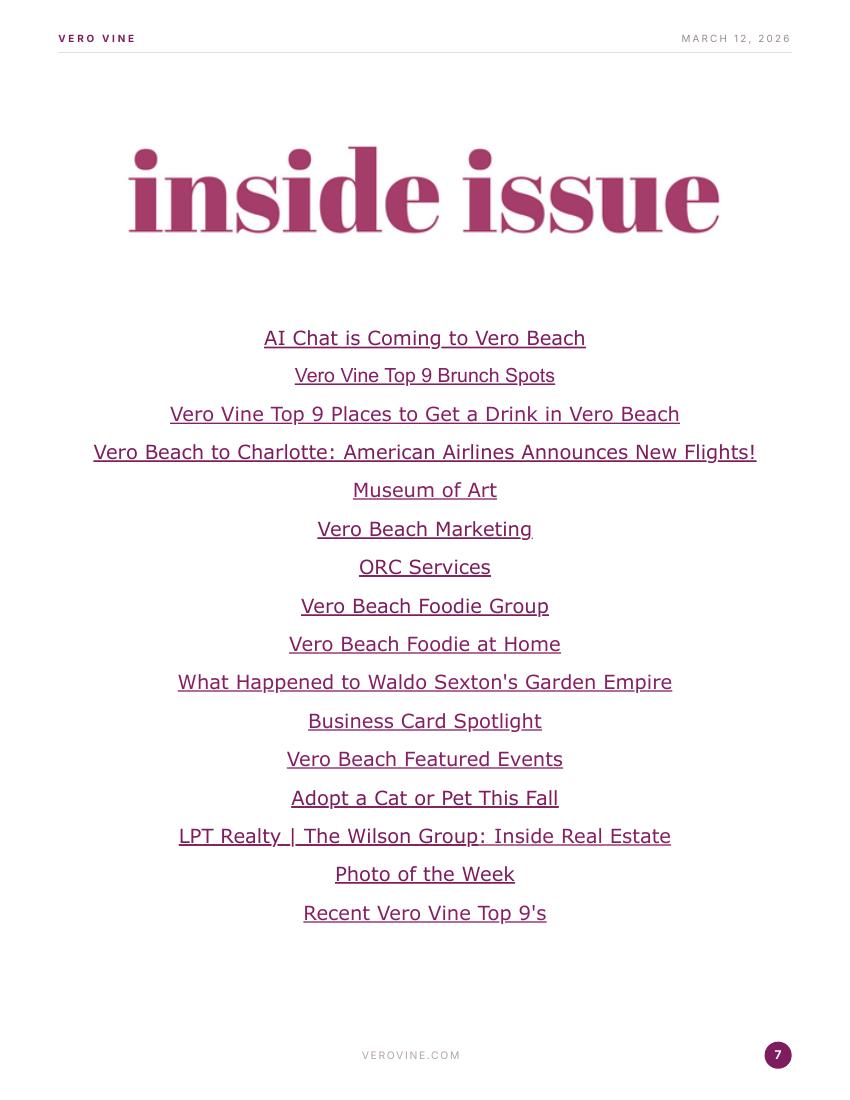 VERO VINE

MARCH 12, 2026

inside issue

AI Chat is Coming to Vero Beach

Vero Vine Top 9 Brunch Spots

Vero Vine Top 9 Places to Get a Drink in Vero Beach

Vero Beach to Charlotte: American Airlines Announces New Flights!

Museum of Art

Vero Beach Marketing

ORC Services

Vero Beach Foodie Group

Vero Beach Foodie at Home

What Happened to Waldo Sexton's Garden Empire

Business Card Spotlight

Vero Beach Featured Events

Adopt a Cat or Pet This Fall

LPT Realty | The Wilson Group: Inside Real Estate

Photo of the Week

Recent Vero Vine Top 9's

VEROVINE.COM

7